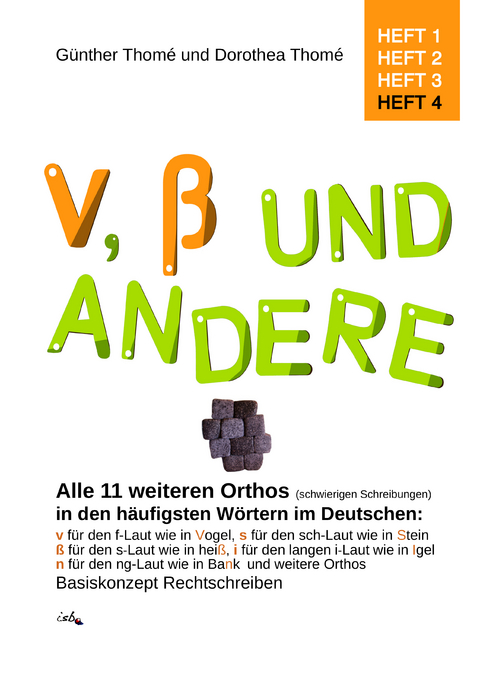 Günther Thomé und Dorothea Thomé

HEFT 1
HEFT 2
HEFT 3
HEFT 4

V, ß UND ANDERE

Alle 11 weiteren Orthos (schwierigen Schreibungen) in den häufigsten Wörtern im Deutschen:

v für den f-Laut wie in Vogel, s für den sch-Laut wie in Stein
ß für den s-Laut wie in heiß, i für den langen i-Laut wie in Igel
n für den ng-Laut wie in Bank und weitere Orthos

Basiskonzept Rechtschreiben

isb